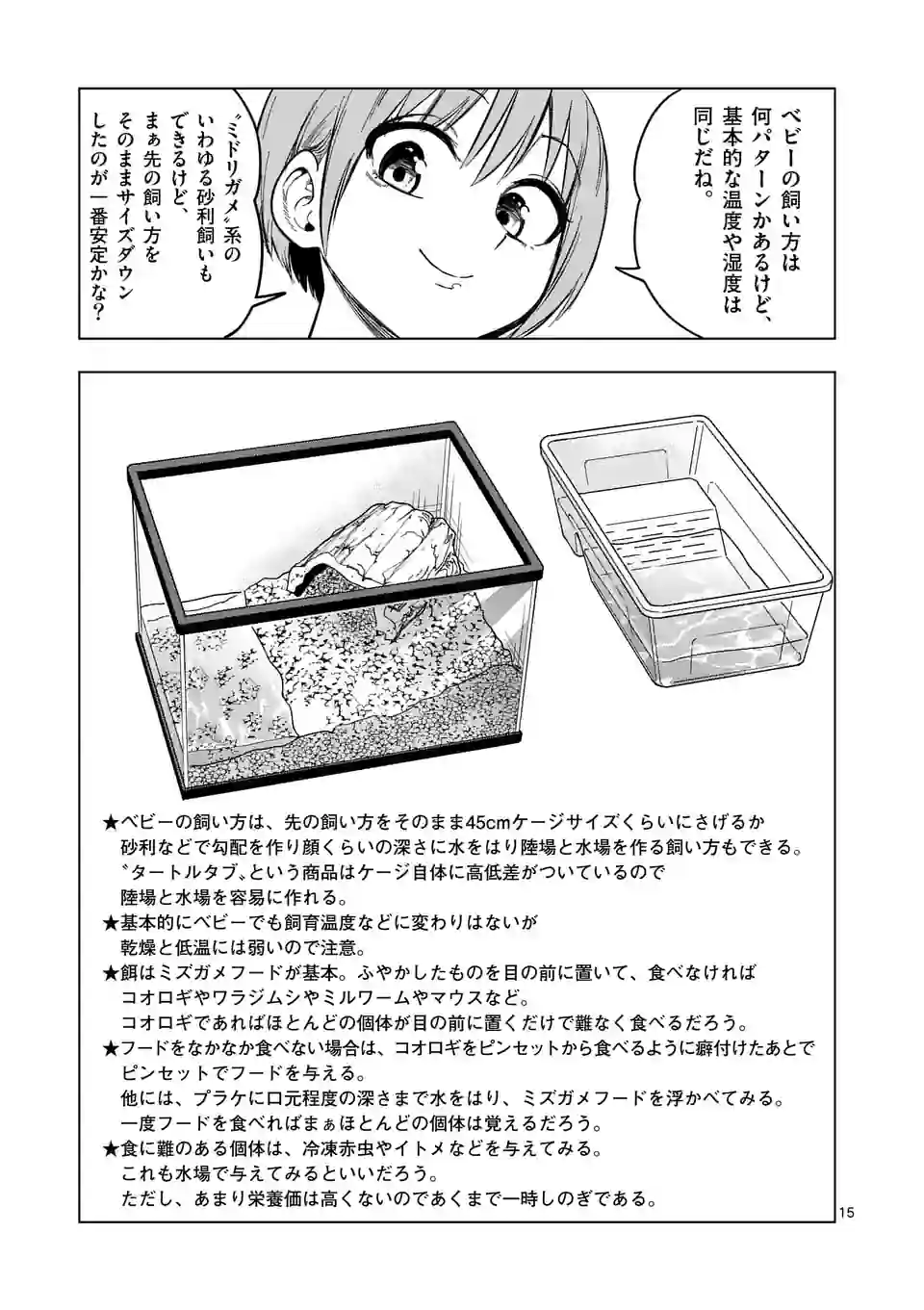 ベビーの飼い方は何パターンかあるけど、基本的な温度や湿度は同じだね。

〝ミドリガメ〟系のいわゆる砂利飼いもできるけど、まぁ先の飼い方をそのままサイズダウンしたのが一番安定かな？

★ベビーの飼い方は、先の飼い方をそのまま45cmケージサイズくらいにさげるか砂利などで勾配を作り顔くらいの深さに水をはり陸場と水場を作る飼い方もできる。〝タートルタブ〟という商品はケージ自体に高低差がついているので陸場と水場を容易に作れる。
★基本的にベビーでも飼育温度などに変わりはないが乾燥と低温には弱いので注意。
★餌はミズガメフードが基本。ふやかしたものを目の前に置いて、食べなければコオロギやワラジムシやミルワームやマウスなど。コオロギであればほとんどの個体が目の前に置くだけで難なく食べるだろう。
★フードをなかなか食べない場合は、コオロギをピンセットから食べるように癖付けたあとでピンセットでフードを与える。他には、プラケに口元程度の深さまで水をはり、ミズガメフードを浮かべてみる。一度フードを食べればまぁほとんどの個体は覚えるだろう。
★食に難のある個体は、冷凍赤虫やイトメなどを与えてみる。これも水場で与えてみるといいだろう。ただし、あまり栄養価は高くないのであくまで一時しのぎである。

15